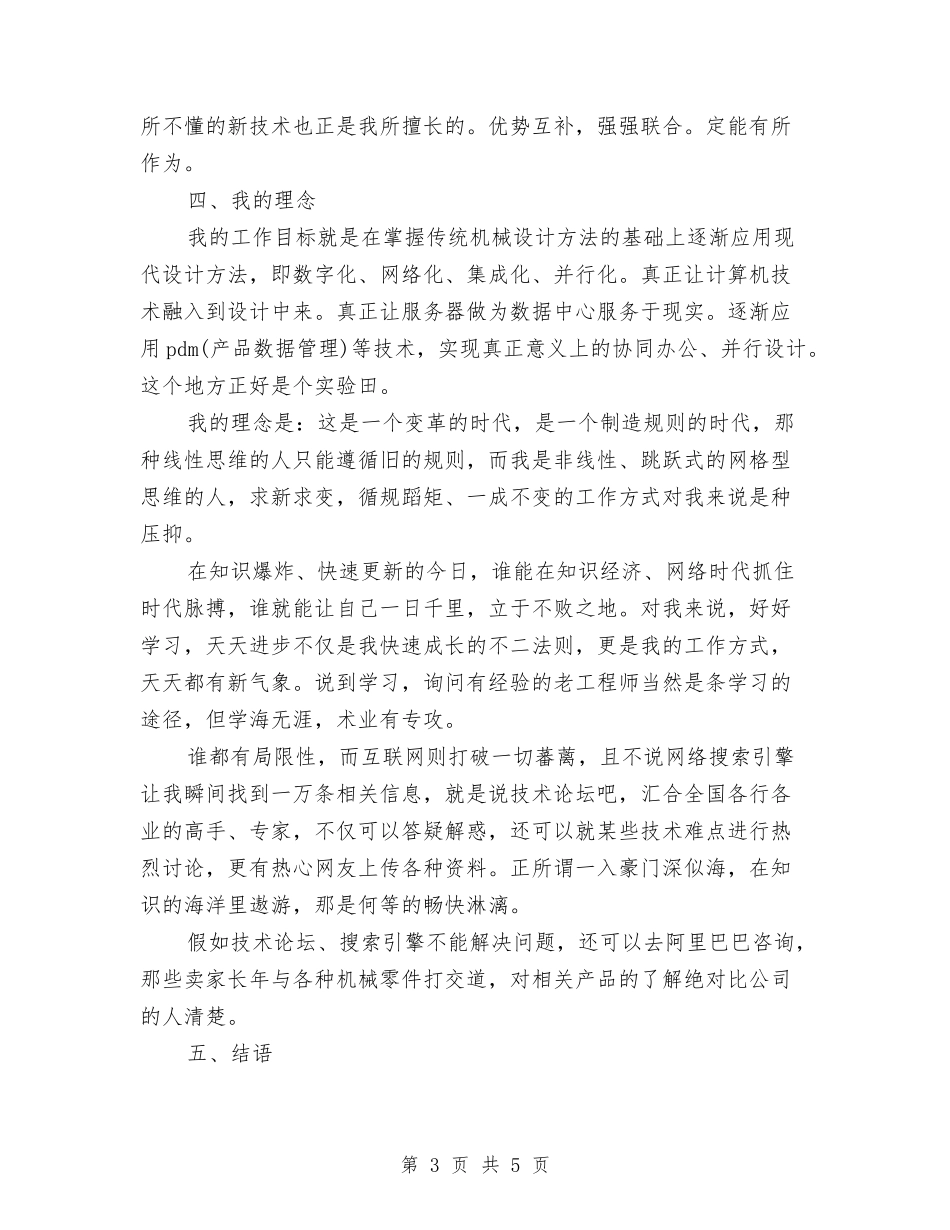 所不懂的新技术也正是我所擅长的。优势互补，强强联合。定能有所作为。

四、我的理念

我的工作目标就是在掌握传统机械设计方法的基础上逐渐应用现代设计方法，即数字化、网络化、集成化、并行化。真正让计算机技术融入到设计中来。真正让服务器做为数据中心服务于现实。逐渐应用pdm(产品数据管理)等技术，实现真正意义上的协同办公、并行设计。这个地方正好是个实验田。

我的理念是：这是一个变革的时代，是一个制造规则的时代，那种线性思维的人只能遵循旧的规则，而我是非线性、跳跃式的网格型思维的人，求新求变，循规蹈矩、一成不变的工作方式对我来说是种压抑。

在知识爆炸、快速更新的今日，谁能在知识经济、网络时代抓住时代脉搏，谁就能让自己一日千里，立于不败之地。对我来说，好好学习，天天进步不仅是我快速成长的不二法则，更是我的工作方式，天天都有新气象。说到学习，询问有经验的老工程师当然是条学习的途径，但学海无涯，术业有专攻。

谁都有局限性，而互联网则打破一切藩篱，且不说网络搜索引擎让我瞬间找到一万条相关信息，就是说技术论坛吧，汇合全国各行各业的高手、专家，不仅可以答疑解惑，还可以就某些技术难点进行热烈讨论，更有热心网友上传各种资料。正所谓一入豪门深似海，在知识的海洋里遨游，那是何等的畅快淋漓。

假如技术论坛、搜索引擎不能解决问题，还可以去阿里巴巴咨询，那些卖家长年与各种机械零件打交道，对相关产品的了解绝对比公司的人清楚。

五、结语

第 3 页 共 5 页